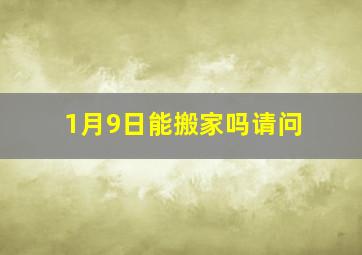 1月9日能搬家吗请问